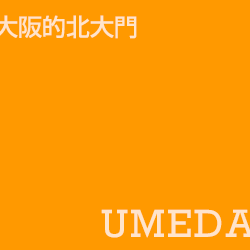 大阪的北大門

UMEDA